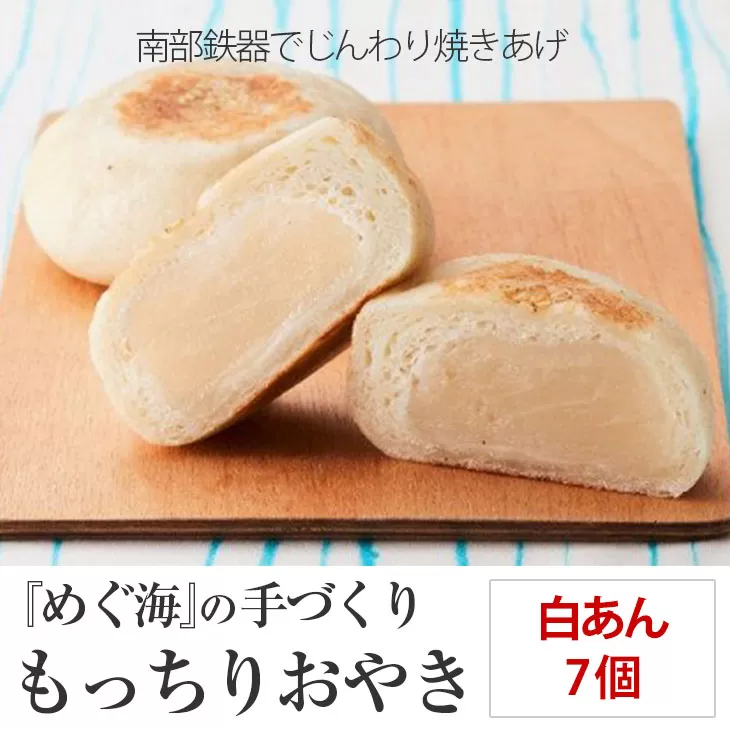 南部鉄器でじんわり焼きあげ

『めぐ海』の手づくり
もっちりおやき

白あん
7個